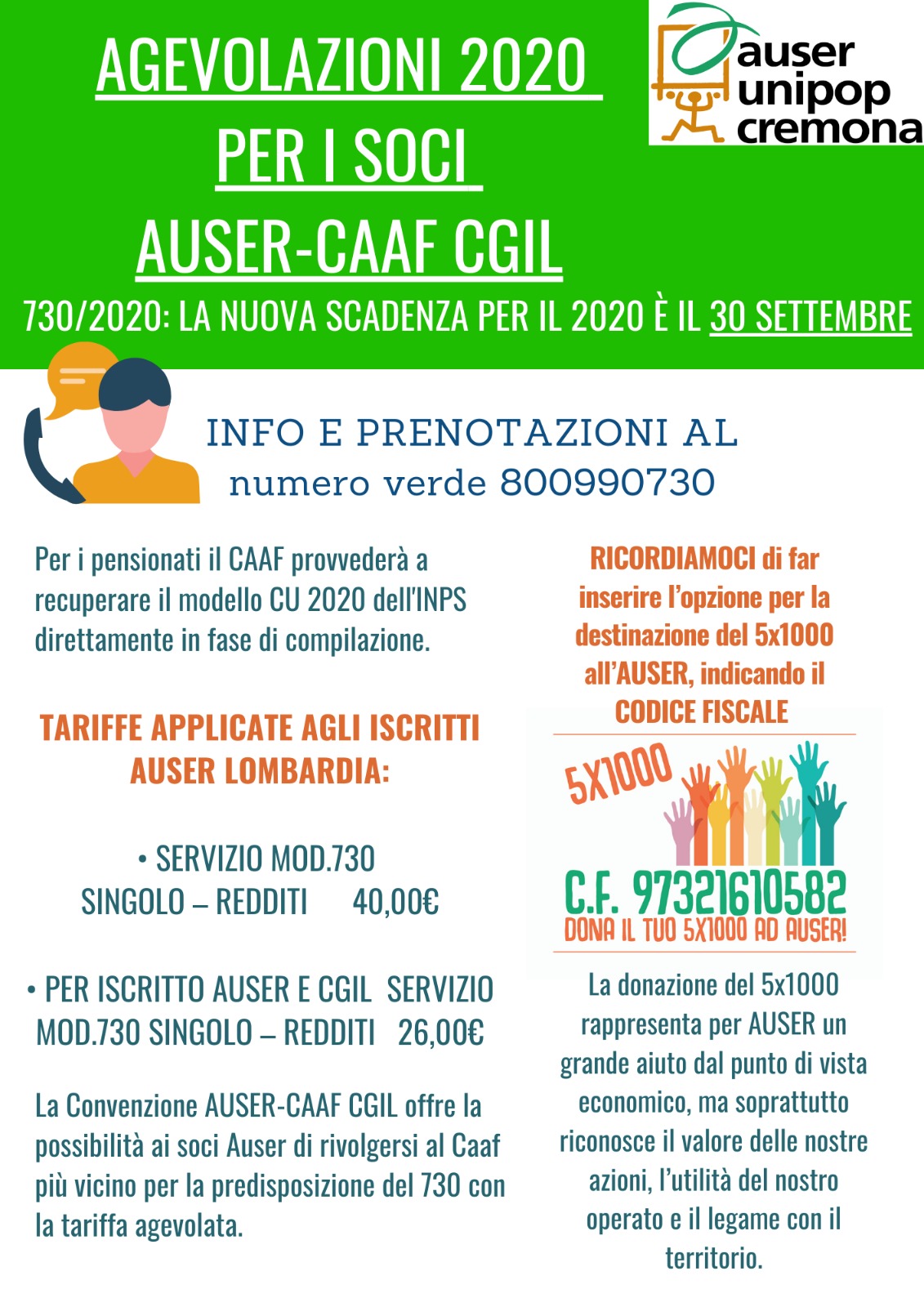 AGEVOLAZIONI 2020
PER I SOCI
AUSER-CAAF CGIL

auser
unipop
cremona

730/2020: LA NUOVA SCADENZA PER IL 2020 È IL 30 SETTEMBRE

INFO E PRENOTAZIONI AL
numero verde 800990730

Per i pensionati il CAAF provvederà a recuperare il modello CU 2020 dell'INPS direttamente in fase di compilazione.

TARIFFE APPLICATE AGLI ISCRITTI AUSER LOMBARDIA:

• SERVIZIO MOD.730
SINGOLO – REDDITI 40,00€

• PER ISCRITTO AUSER E CGIL SERVIZIO MOD.730 SINGOLO – REDDITI 26,00€

La Convenzione AUSER-CAAF CGIL offre la possibilità ai soci Auser di rivolgersi al Caaf più vicino per la predisposizione del 730 con la tariffa agevolata.

RICORDIAMOCI di far inserire l'opzione per la destinazione del 5x1000 all'AUSER, indicando il CODICE FISCALE

5X1000

C.F. 97321610582
DONA IL TUO 5X1000 AD AUSER!

La donazione del 5x1000 rappresenta per AUSER un grande aiuto dal punto di vista economico, ma soprattutto riconosce il valore delle nostre azioni, l'utilità del nostro operato e il legame con il territorio.